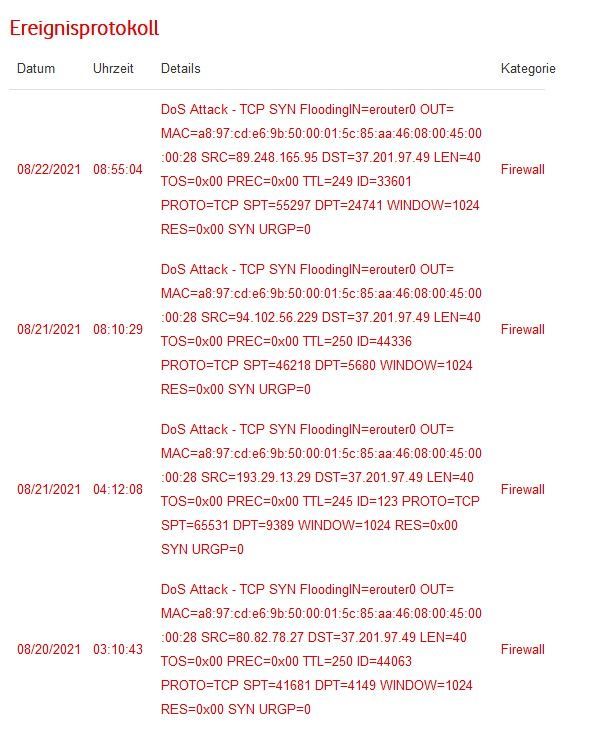 Ereignisprotokoll

| Datum | Uhrzeit | Details | Kategorie |
|---|---|---|---|
| 08/22/2021 | 08:55:04 | DoS Attack - TCP SYN FloodingIN=erouter0 OUT= MAC=a8:97:cd:e6:9b:50:00:01:5c:85:aa:46:08:00:45:00 :00:28 SRC=89.248.165.95 DST=37.201.97.49 LEN=40 TOS=0x00 PREC=0x00 TTL=249 ID=33601 PROTO=TCP SPT=55297 DPT=24741 WINDOW=1024 RES=0x00 SYN URGP=0 | Firewall |
| 08/21/2021 | 08:10:29 | DoS Attack - TCP SYN FloodingIN=erouter0 OUT= MAC=a8:97:cd:e6:9b:50:00:01:5c:85:aa:46:08:00:45:00 :00:28 SRC=94.102.56.229 DST=37.201.97.49 LEN=40 TOS=0x00 PREC=0x00 TTL=250 ID=44336 PROTO=TCP SPT=46218 DPT=5680 WINDOW=1024 RES=0x00 SYN URGP=0 | Firewall |
| 08/21/2021 | 04:12:08 | DoS Attack - TCP SYN FloodingIN=erouter0 OUT= MAC=a8:97:cd:e6:9b:50:00:01:5c:85:aa:46:08:00:45:00 :00:28 SRC=193.29.13.29 DST=37.201.97.49 LEN=40 TOS=0x00 PREC=0x00 TTL=245 ID=123 PROTO=TCP SPT=65531 DPT=9389 WINDOW=1024 RES=0x00 SYN URGP=0 | Firewall |
| 08/20/2021 | 03:10:43 | DoS Attack - TCP SYN FloodingIN=erouter0 OUT= MAC=a8:97:cd:e6:9b:50:00:01:5c:85:aa:46:08:00:45:00 :00:28 SRC=80.82.78.27 DST=37.201.97.49 LEN=40 TOS=0x00 PREC=0x00 TTL=250 ID=44063 PROTO=TCP SPT=41681 DPT=4149 WINDOW=1024 RES=0x00 SYN URGP=0 | Firewall |